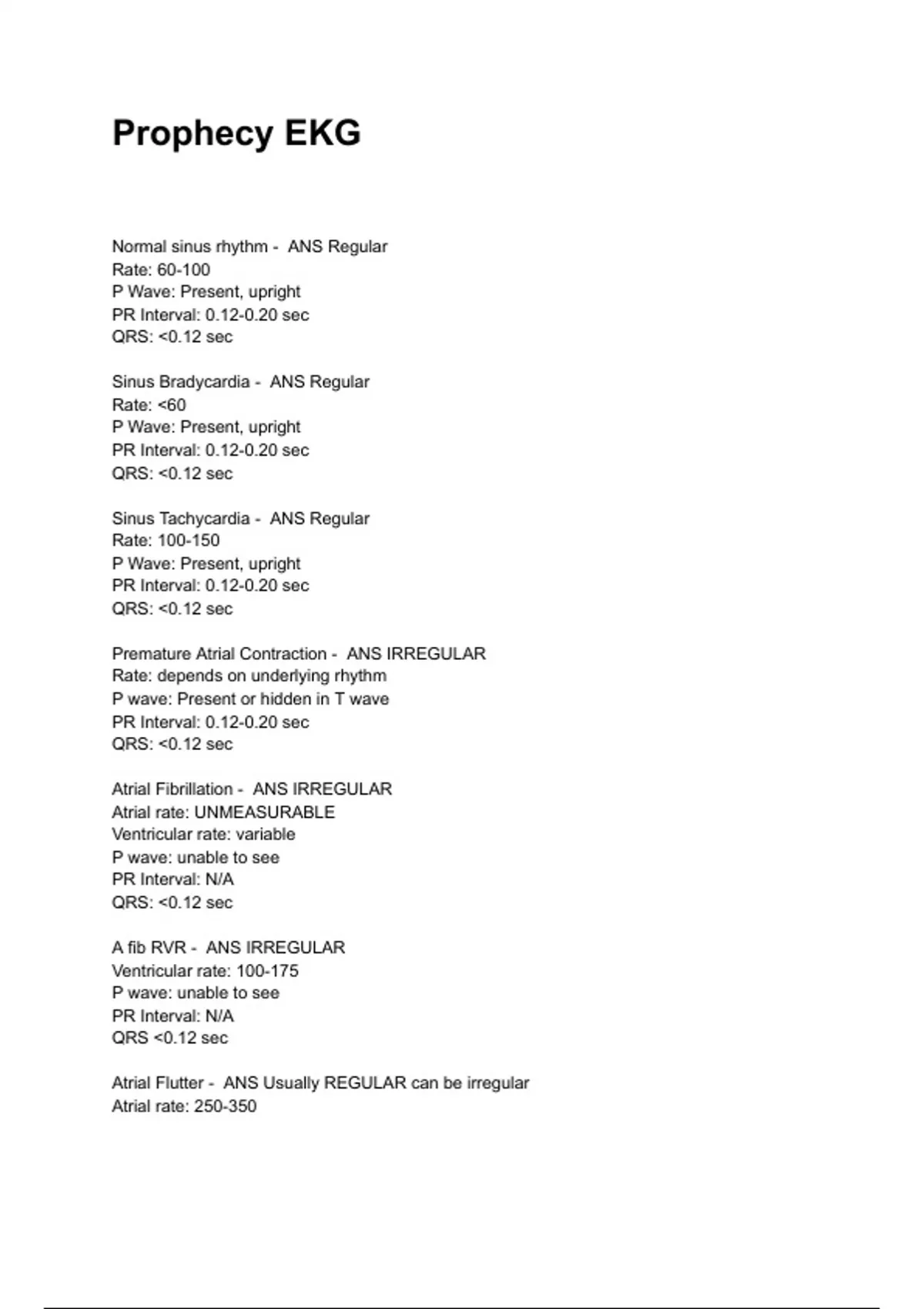 Prophecy EKG

Normal sinus rhythm - ANS Regular
Rate: 60-100
P Wave: Present, upright
PR Interval: 0.12-0.20 sec
QRS: <0.12 sec

Sinus Bradycardia - ANS Regular
Rate: <60
P Wave: Present, upright
PR Interval: 0.12-0.20 sec
QRS: <0.12 sec

Sinus Tachycardia - ANS Regular
Rate: 100-150
P Wave: Present, upright
PR Interval: 0.12-0.20 sec
QRS: <0.12 sec

Premature Atrial Contraction - ANS IRREGULAR
Rate: depends on underlying rhythm
P wave: Present or hidden in T wave
PR Interval: 0.12-0.20 sec
QRS: <0.12 sec

Atrial Fibrillation - ANS IRREGULAR
Atrial rate: UNMEASURABLE
Ventricular rate: variable
P wave: unable to see
PR Interval: N/A
QRS: <0.12 sec

A fib RVR - ANS IRREGULAR
Ventricular rate: 100-175
P wave: unable to see
PR Interval: N/A
QRS <0.12 sec

Atrial Flutter - ANS Usually REGULAR can be irregular
Atrial rate: 250-350